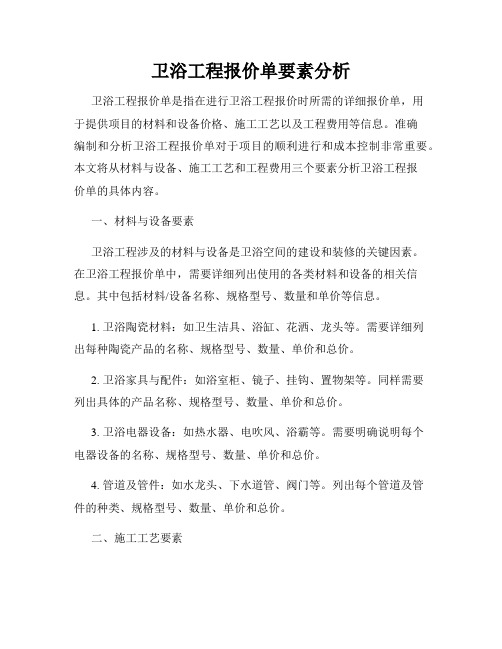 卫浴工程报价单要素分析

卫浴工程报价单是指在进行卫浴工程报价时所需的详细报价单，用于提供项目的材料和设备价格、施工工艺以及工程费用等信息。准确编制和分析卫浴工程报价单对于项目的顺利进行和成本控制非常重要。本文将从材料与设备、施工工艺和工程费用三个要素分析卫浴工程报价单的具体内容。

一、材料与设备要素

卫浴工程涉及的材料与设备是卫浴空间的建设和装修的关键因素。在卫浴工程报价单中，需要详细列出使用的各类材料和设备的相关信息。其中包括材料/设备名称、规格型号、数量和单价等信息。

1. 卫浴陶瓷材料：如卫生洁具、浴缸、花洒、龙头等。需要详细列出每种陶瓷产品的名称、规格型号、数量、单价和总价。

2. 卫浴家具与配件：如浴室柜、镜子、挂钩、置物架等。同样需要列出具体的产品名称、规格型号、数量、单价和总价。

3. 卫浴电器设备：如热水器、电吹风、浴霸等。需要明确说明每个电器设备的名称、规格型号、数量、单价和总价。

4. 管道及管件：如水龙头、下水道管、阀门等。列出每个管道及管件的种类、规格型号、数量、单价和总价。

二、施工工艺要素